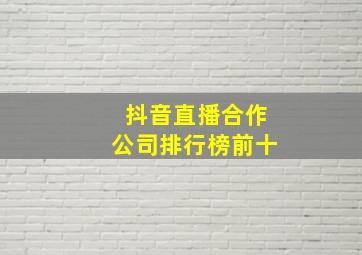 抖音直播合作
公司排行榜前十